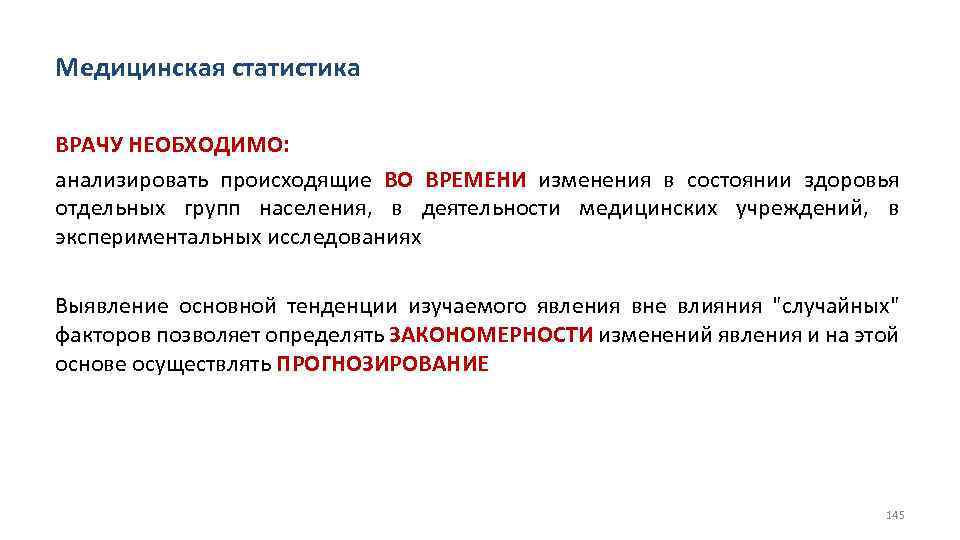 Медицинская статистика

ВРАЧУ НЕОБХОДИМО:

анализировать происходящие ВО ВРЕМЕНИ изменения в состоянии здоровья отдельных групп населения, в деятельности медицинских учреждений, в экспериментальных исследованиях

Выявление основной тенденции изучаемого явления вне влияния "случайных" факторов позволяет определять ЗАКОНОМЕРНОСТИ изменений явления и на этой основе осуществлять ПРОГНОЗИРОВАНИЕ

145